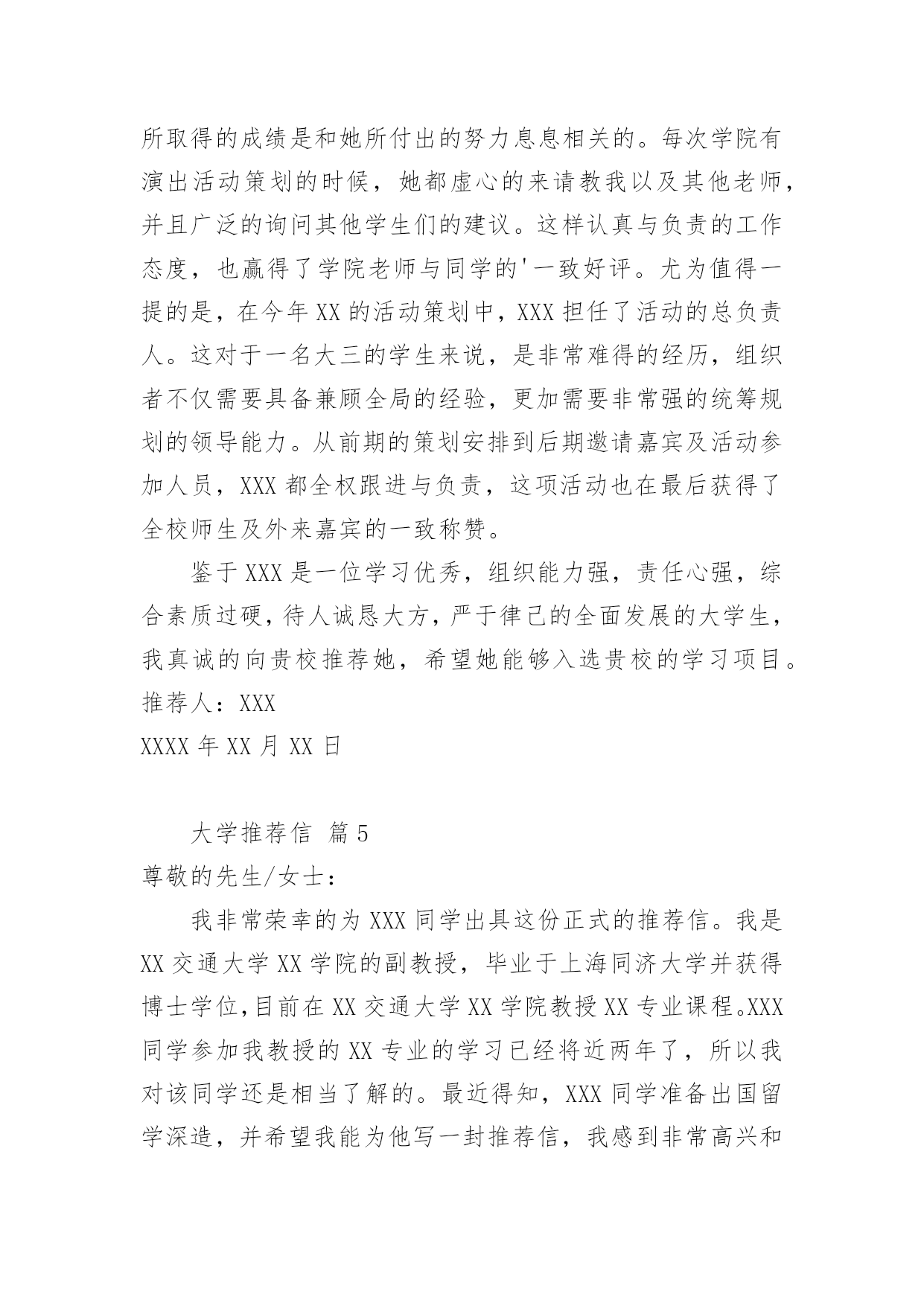 所取得的成绩是和她所付出的努力息息相关的。每次学院有演出活动策划的时候，她都虚心的来请教我以及其他老师，并且广泛的询问其他学生们的建议。这样认真与负责的工作态度，也赢得了学院老师与同学的'一致好评。尤为值得一提的是，在今年XX的活动策划中，XXX担任了活动的总负责人。这对于一名大三的学生来说，是非常难得的经历，组织者不仅需要具备兼顾全局的经验，更加需要非常强的统筹规划的领导能力。从前期的策划安排到后期邀请嘉宾及活动参加人员，XXX都全权跟进与负责，这项活动也在最后获得了全校师生及外来嘉宾的一致称赞。

鉴于XXX是一位学习优秀，组织能力强，责任心强，综合素质过硬，待人诚恳大方，严于律己的全面发展的大学生，我真诚的向贵校推荐她，希望她能够入选贵校的学习项目。

推荐人：XXX

XXXX年XX月XX日

大学推荐信 篇5

尊敬的先生/女士：

我非常荣幸的为XXX同学出具这份正式的推荐信。我是XX交通大学XX学院的副教授，毕业于上海同济大学并获得博士学位,目前在XX交通大学XX学院教授XX专业课程。XXX同学参加我教授的XX专业的学习已经将近两年了，所以我对该同学还是相当了解的。最近得知，XXX同学准备出国留学深造，并希望我能为他写一封推荐信，我感到非常高兴和